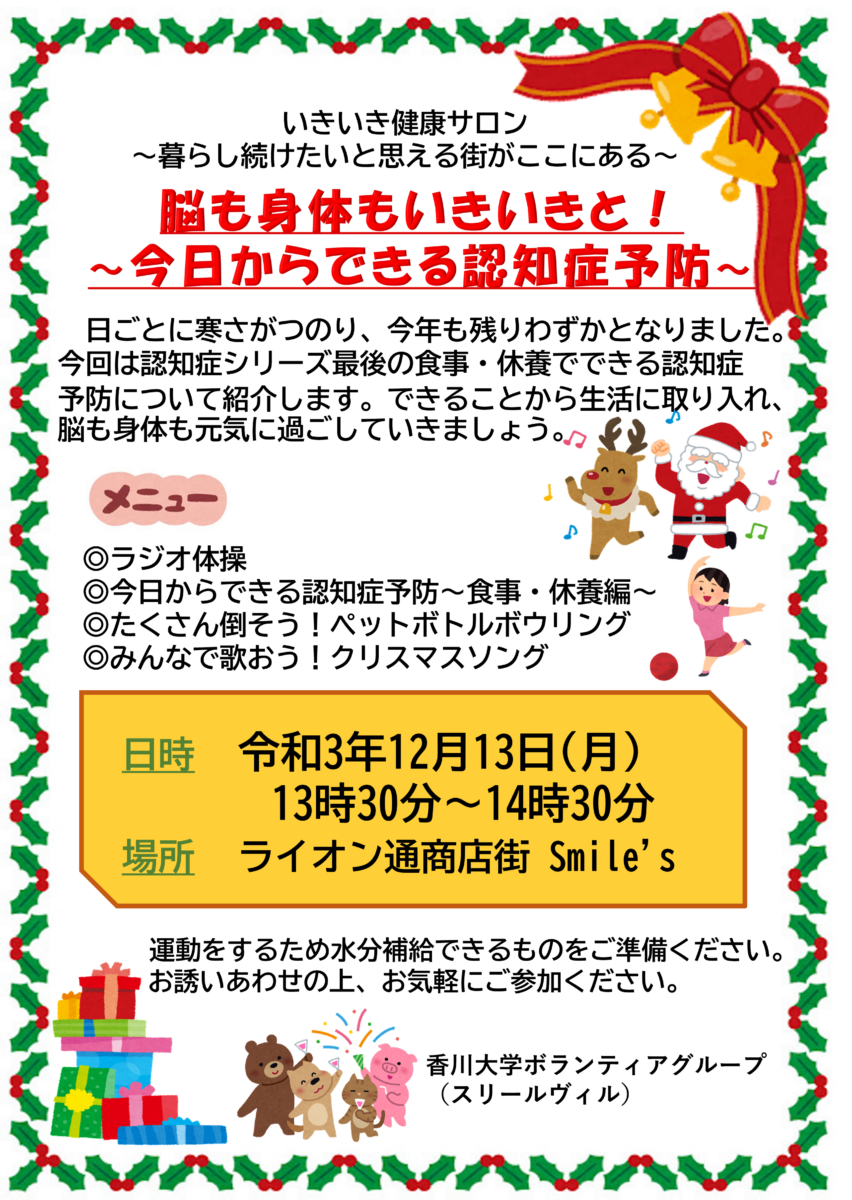 いきいき健康サロン
～暮らし続けたいと思える街がここにある～

脳も身体もいきいきと！
～今日からできる認知症予防～

日ごとに寒さがつのり、今年も残りわずかとなりました。今回は認知症シリーズ最後の食事・休養でできる認知症予防について紹介します。できることから生活に取り入れ、脳も身体も元気に過ごしていきましょう。

メニュー

◎ラジオ体操
◎今日からできる認知症予防～食事・休養編～
◎たくさん倒そう！ペットボトルボウリング
◎みんなで歌おう！クリスマスソング

日時　令和3年12月13日（月）
13時30分～14時30分
場所　ライオン通商店街 Smile's

運動をするため水分補給できるものをご準備ください。
お誘いあわせの上、お気軽にご参加ください。

香川大学ボランティアグループ
（スリールヴィル）